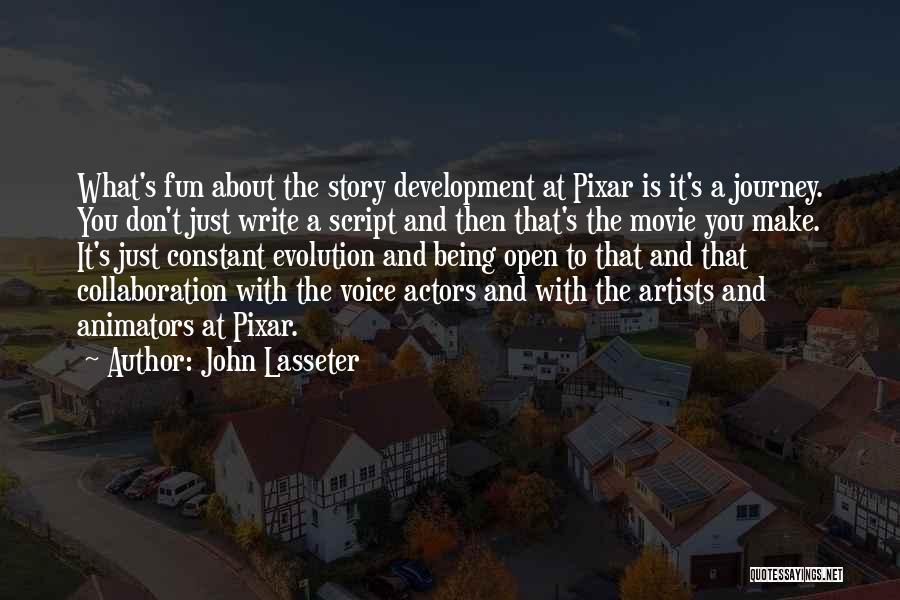 What's fun about the story development at Pixar is it's a journey. You don't just write a script and then that's the movie you make. It's just constant evolution and being open to that and that collaboration with the voice actors and with the artists and animators at Pixar.
Author: John Lasseter

QUOTESSAYINGS.NET